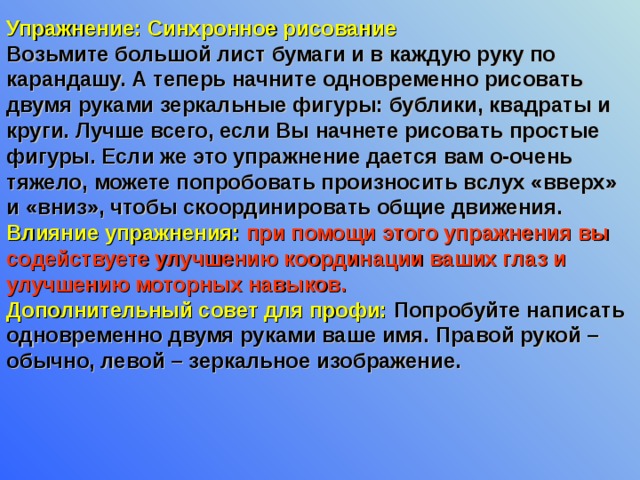 Упражнение: Синхронное рисование
Возьмите большой лист бумаги и в каждую руку по карандашу. А теперь начните одновременно рисовать двумя руками зеркальные фигуры: бублики, квадраты и круги. Лучше всего, если Вы начнете рисовать простые фигуры. Если же это упражнение дается вам о-очень тяжело, можете попробовать произносить вслух «вверх» и «вниз», чтобы скоординировать общие движения.
Влияние упражнения: при помощи этого упражнения вы содействуете улучшению координации ваших глаз и улучшению моторных навыков.
Дополнительный совет для профи: Попробуйте написать одновременно двумя руками ваше имя. Правой рукой – обычно, левой – зеркальное изображение.